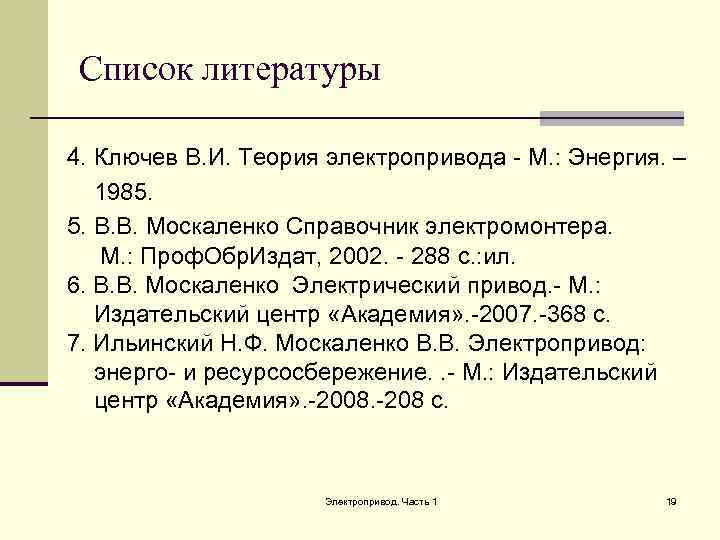 Список литературы

4. Ключев В.И. Теория электропривода - М.: Энергия. – 1985.

5. В.В. Москаленко Справочник электромонтера. М.: ПрофОбрИздат, 2002. - 288 с.:ил.

6. В.В. Москаленко Электрический привод.- М.: Издательский центр «Академия».-2007.-368 с.

7. Ильинский Н.Ф. Москаленко В.В. Электропривод: энерго- и ресурсосбережение. .- М.: Издательский центр «Академия».-2008.-208 с.

Электропривод. Часть 1

19